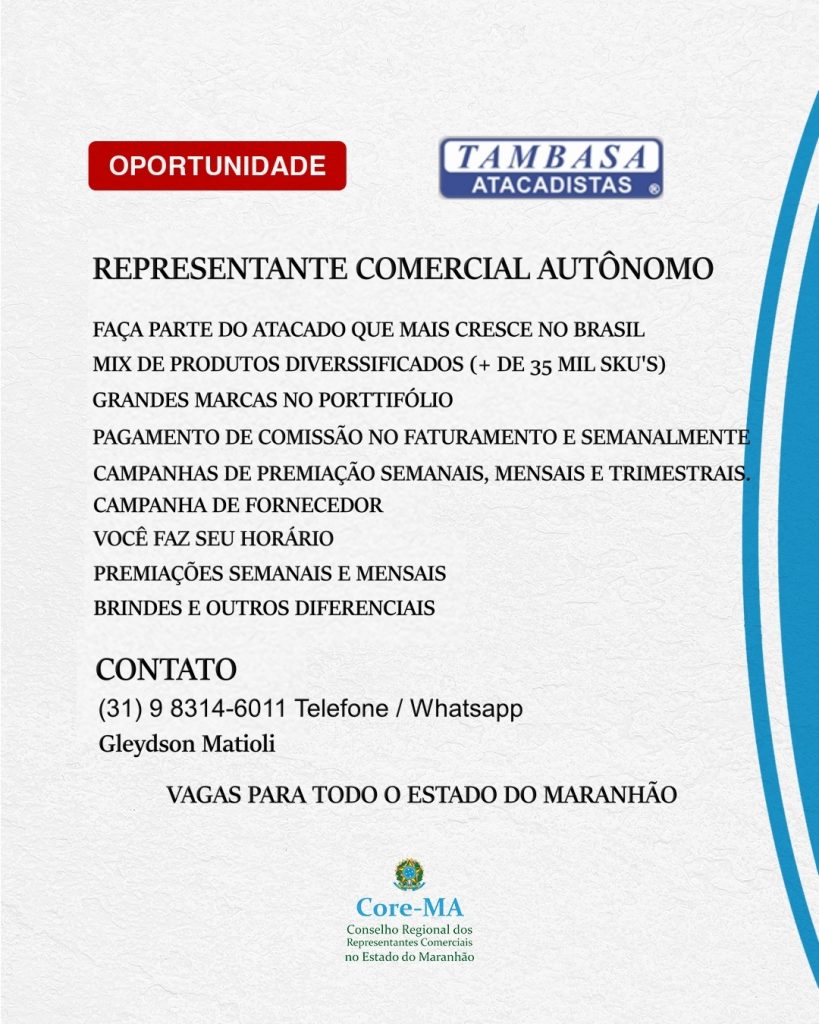 OPORTUNIDADE

TAMBASA
ATACADISTAS ®

REPRESENTANTE COMERCIAL AUTÔNOMO

FAÇA PARTE DO ATACADO QUE MAIS CRESCE NO BRASIL
MIX DE PRODUTOS DIVERSSIFICADOS (+ DE 35 MIL SKU'S)
GRANDES MARCAS NO PORTTIFÓLIO
PAGAMENTO DE COMISSÃO NO FATURAMENTO E SEMANALMENTE
CAMPANHAS DE PREMIAÇÃO SEMANAIS, MENSAIS E TRIMESTRAIS.
CAMPANHA DE FORNECEDOR
VOCÊ FAZ SEU HORÁRIO
PREMIAÇÕES SEMANAIS E MENSAIS
BRINDES E OUTROS DIFERENCIAIS

CONTATO
(31) 9 8314-6011 Telefone / Whatsapp
Gleydson Matioli

VAGAS PARA TODO O ESTADO DO MARANHÃO

Core-MA
Conselho Regional dos Representantes Comerciais no Estado do Maranhão